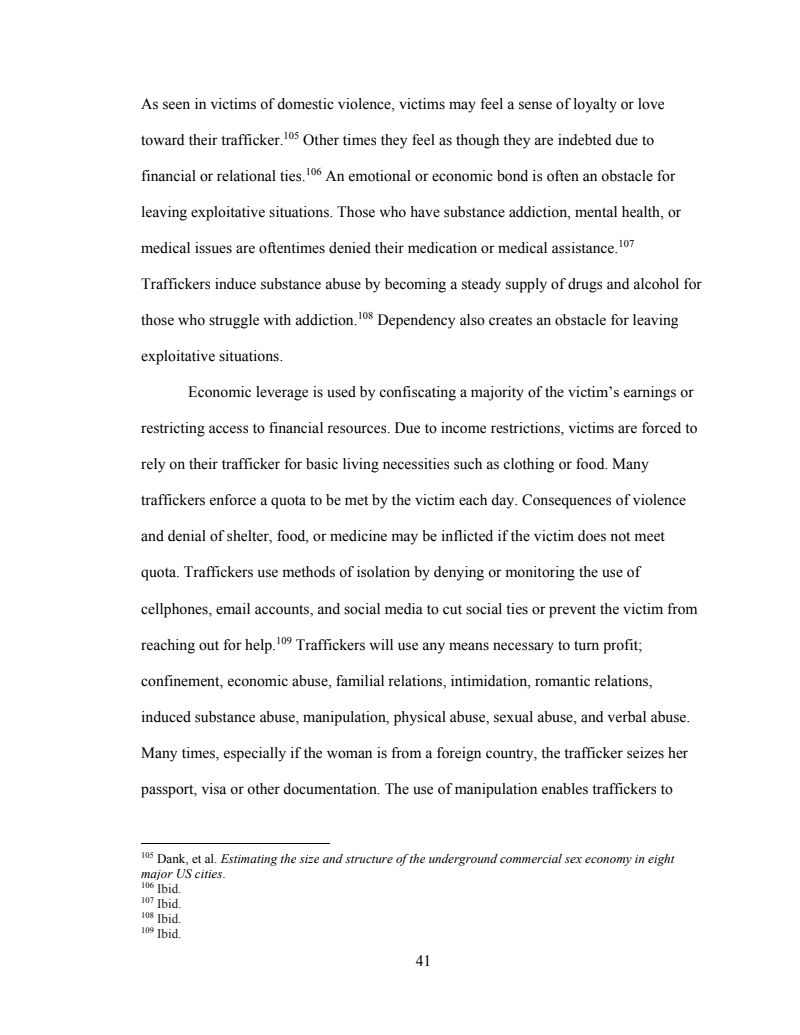 As seen in victims of domestic violence, victims may feel a sense of loyalty or love toward their trafficker.$^{105}$ Other times they feel as though they are indebted due to financial or relational ties.$^{106}$ An emotional or economic bond is often an obstacle for leaving exploitative situations. Those who have substance addiction, mental health, or medical issues are oftentimes denied their medication or medical assistance.$^{107}$ Traffickers induce substance abuse by becoming a steady supply of drugs and alcohol for those who struggle with addiction.$^{108}$ Dependency also creates an obstacle for leaving exploitative situations.

Economic leverage is used by confiscating a majority of the victim's earnings or restricting access to financial resources. Due to income restrictions, victims are forced to rely on their trafficker for basic living necessities such as clothing or food. Many traffickers enforce a quota to be met by the victim each day. Consequences of violence and denial of shelter, food, or medicine may be inflicted if the victim does not meet quota. Traffickers use methods of isolation by denying or monitoring the use of cellphones, email accounts, and social media to cut social ties or prevent the victim from reaching out for help.$^{109}$ Traffickers will use any means necessary to turn profit; confinement, economic abuse, familial relations, intimidation, romantic relations, induced substance abuse, manipulation, physical abuse, sexual abuse, and verbal abuse. Many times, especially if the woman is from a foreign country, the trafficker seizes her passport, visa or other documentation. The use of manipulation enables traffickers to

$^{105}$ Dank, et al. Estimating the size and structure of the underground commercial sex economy in eight major US cities.
$^{106}$ Ibid.
$^{107}$ Ibid.
$^{108}$ Ibid.
$^{109}$ Ibid.

41